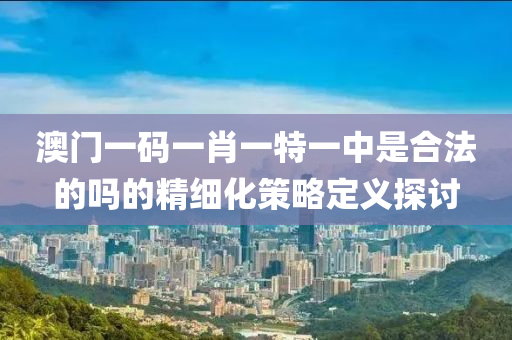 澳门一码一肖一特一中是合法的吗的精细化策略定义探讨